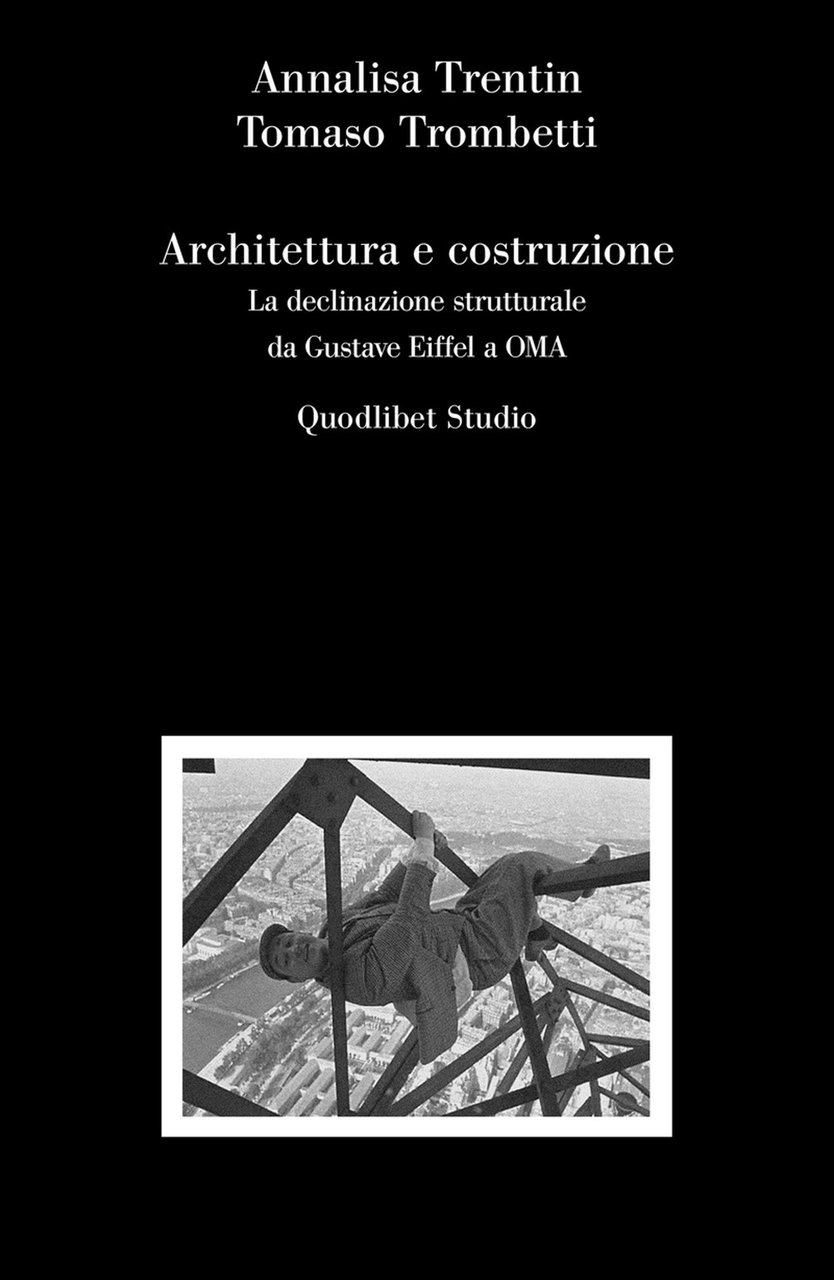 Annalisa Trentin
Tomaso Trombetti

Architettura e costruzione
La declinazione strutturale
da Gustave Eiffel a OMA

Quodlibet Studio